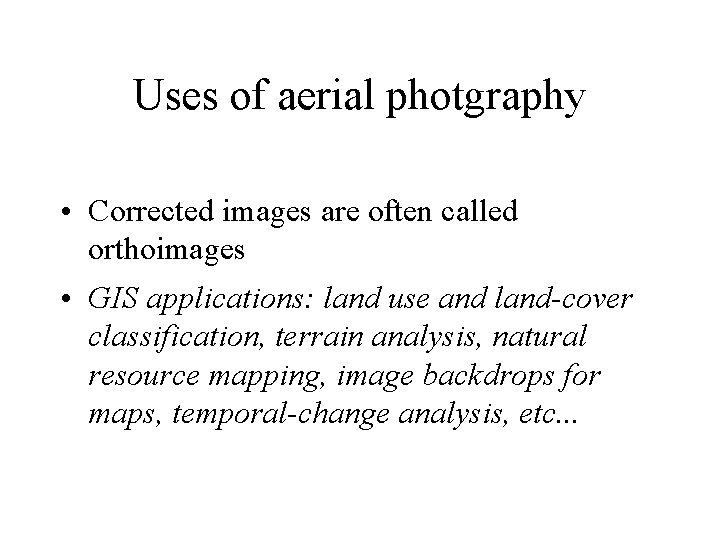 Uses of aerial photgraphy

• Corrected images are often called orthoimages

• GIS applications: land use and land-cover classification, terrain analysis, natural resource mapping, image backdrops for maps, temporal-change analysis, etc...